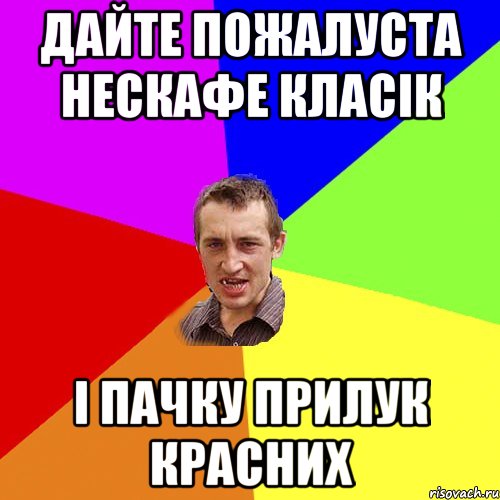 ДАЙТЕ ПОЖАЛУСТА НЕСКАФЕ КЛАСІК

І ПАЧКУ ПРИЛУК КРАСНИХ

risovach.ru